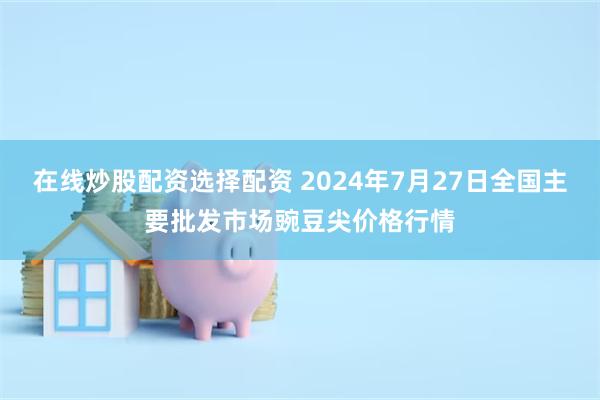 在线炒股配资选择配资 2024年7月27日全国主要批发市场豌豆尖价格行情